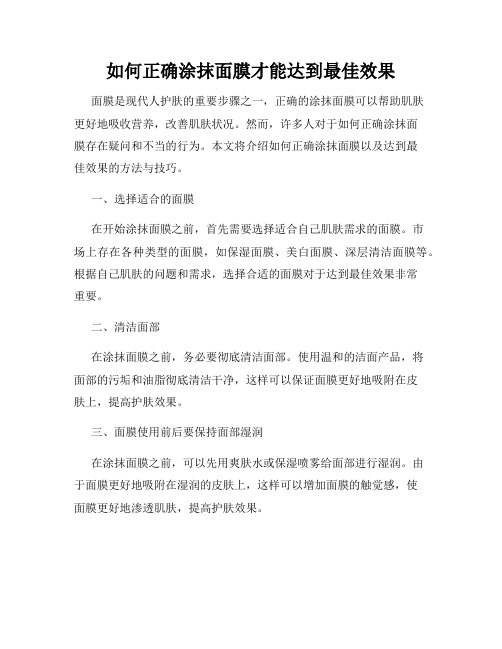 如何正确涂抹面膜才能达到最佳效果

面膜是现代人护肤的重要步骤之一，正确的涂抹面膜可以帮助肌肤更好地吸收营养，改善肌肤状况。然而，许多人对于如何正确涂抹面膜存在疑问和不当的行为。本文将介绍如何正确涂抹面膜以及达到最佳效果的方法与技巧。

一、选择适合的面膜

在开始涂抹面膜之前，首先需要选择适合自己肌肤需求的面膜。市场上存在各种类型的面膜，如保湿面膜、美白面膜、深层清洁面膜等。根据自己肌肤的问题和需求，选择合适的面膜对于达到最佳效果非常重要。

二、清洁面部

在涂抹面膜之前，务必要彻底清洁面部。使用温和的洁面产品，将面部的污垢和油脂彻底清洁干净，这样可以保证面膜更好地吸附在皮肤上，提高护肤效果。

三、面膜使用前后要保持面部湿润

在涂抹面膜之前，可以先用爽肤水或保湿喷雾给面部进行湿润。由于面膜更好地吸附在湿润的皮肤上，这样可以增加面膜的触觉感，使面膜更好地渗透肌肤，提高护肤效果。